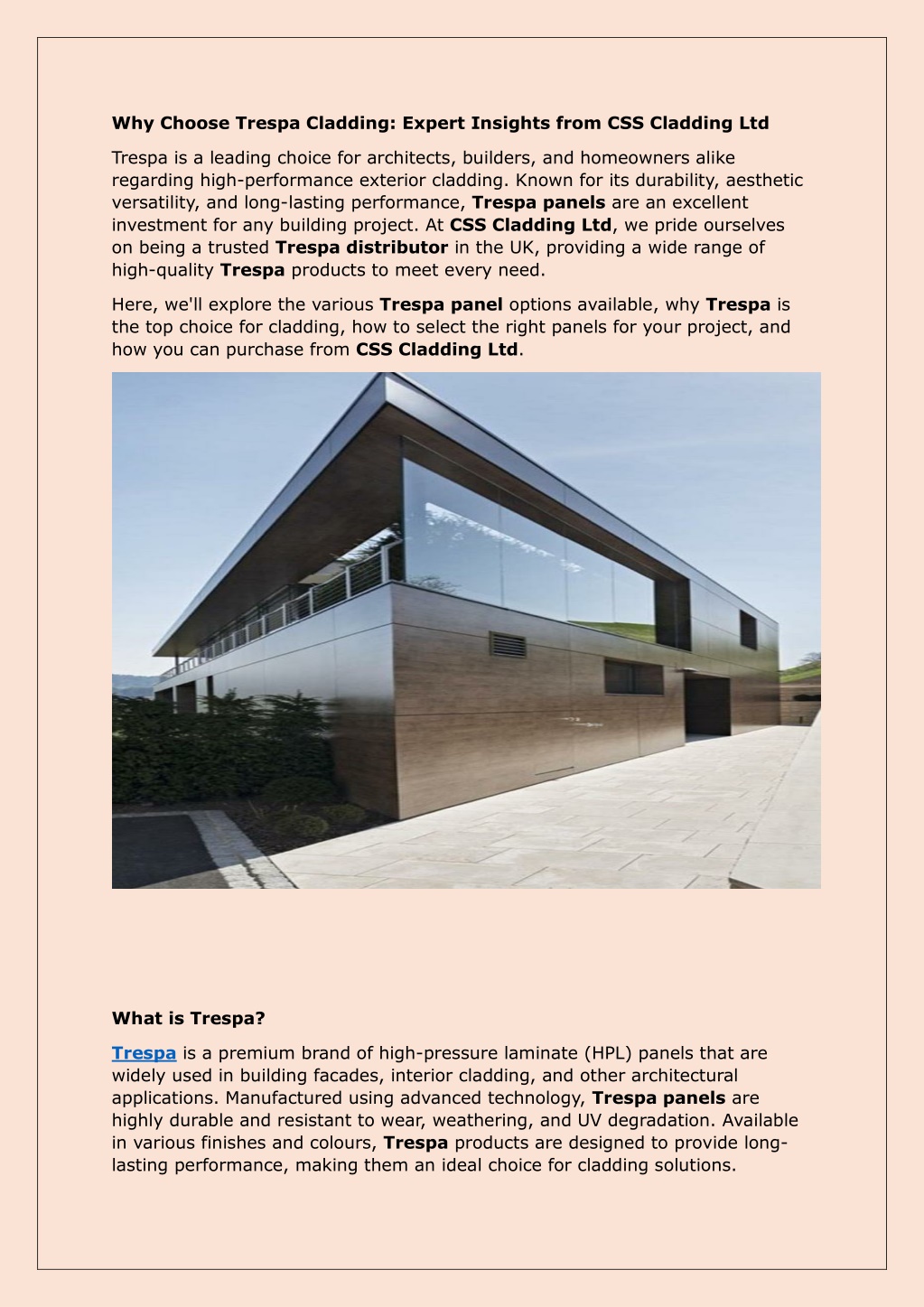 Why Choose Trespa Cladding: Expert Insights from CSS Cladding Ltd

Trespa is a leading choice for architects, builders, and homeowners alike regarding high-performance exterior cladding. Known for its durability, aesthetic versatility, and long-lasting performance, Trespa panels are an excellent investment for any building project. At CSS Cladding Ltd, we pride ourselves on being a trusted Trespa distributor in the UK, providing a wide range of high-quality Trespa products to meet every need.

Here, we'll explore the various Trespa panel options available, why Trespa is the top choice for cladding, how to select the right panels for your project, and how you can purchase from CSS Cladding Ltd.

What is Trespa?

Trespa is a premium brand of high-pressure laminate (HPL) panels that are widely used in building facades, interior cladding, and other architectural applications. Manufactured using advanced technology, Trespa panels are highly durable and resistant to wear, weathering, and UV degradation. Available in various finishes and colours, Trespa products are designed to provide long-lasting performance, making them an ideal choice for cladding solutions.